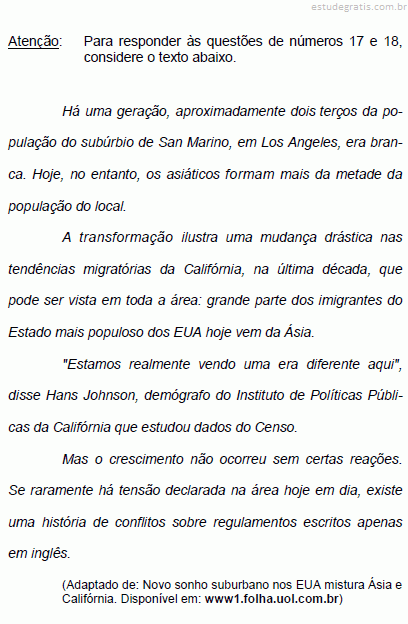 estudegratis.com.br

Atenção: Para responder às questões de números 17 e 18, considere o texto abaixo.

Há uma geração, aproximadamente dois terços da população do subúrbio de San Marino, em Los Angeles, era branca. Hoje, no entanto, os asiáticos formam mais da metade da população do local.

A transformação ilustra uma mudança drástica nas tendências migratórias da Califórnia, na última década, que pode ser vista em toda a área: grande parte dos imigrantes do Estado mais populoso dos EUA hoje vem da Ásia.

"Estamos realmente vendo uma era diferente aqui", disse Hans Johnson, demógrafo do Instituto de Políticas Públicas da Califórnia que estudou dados do Censo.

Mas o crescimento não ocorreu sem certas reações. Se raramente há tensão declarada na área hoje em dia, existe uma história de conflitos sobre regulamentos escritos apenas em inglês.

(Adaptado de: Novo sonho suburbano nos EUA mistura Ásia e Califórnia. Disponível em: www1.folha.uol.com.br)